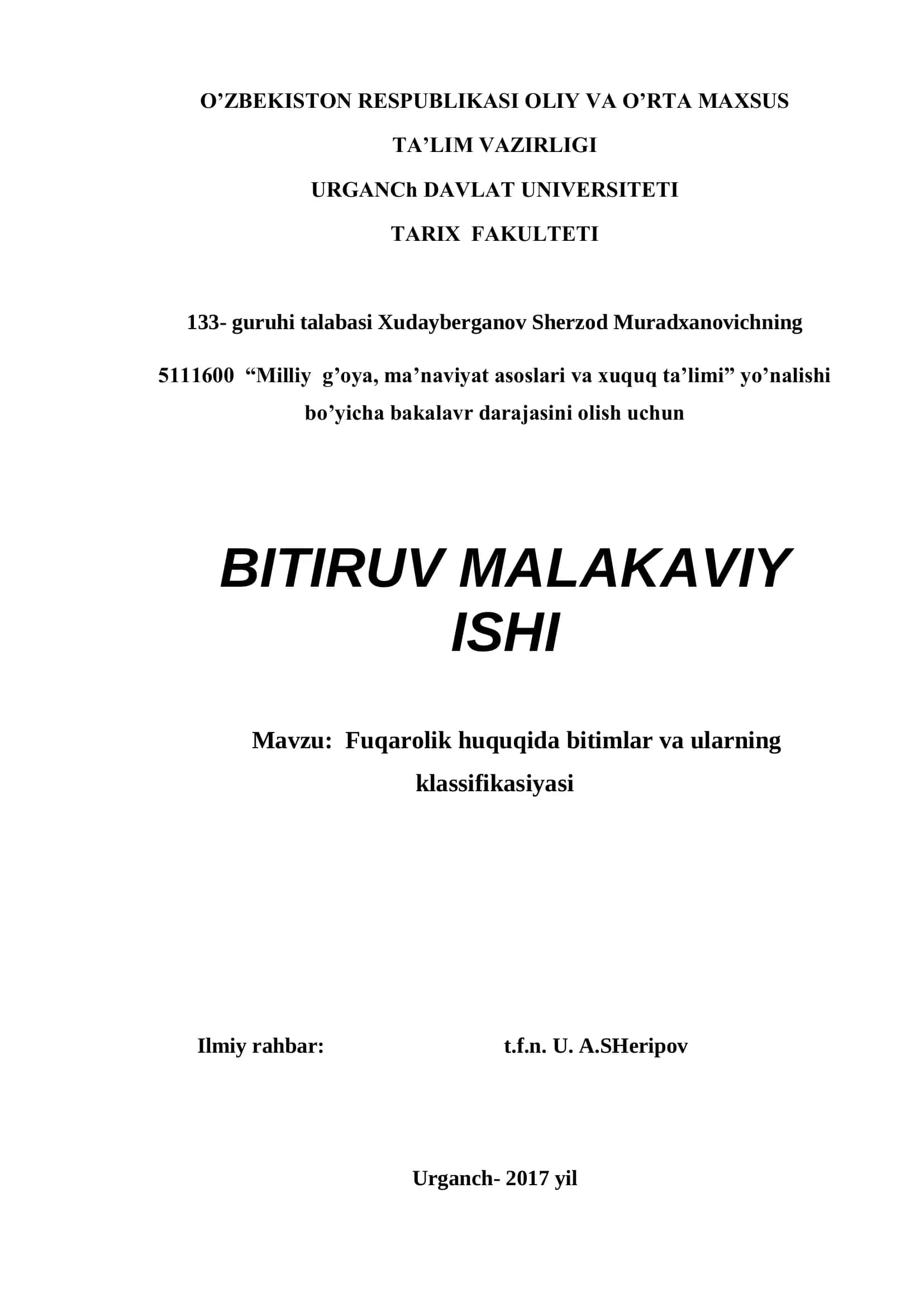 O’ZBEKISTON RESPUBLIKASI OLIY VA O’RTA MAXSUS

TA’LIM VAZIRLIGI

URGANCh DAVLAT UNIVERSITETI

TARIX FAKULTETI

133- guruhi talabasi Xudayberganov Sherzod Muradxanovichning

5111600 “Milliy g’oya, ma’naviyat asoslari va xuquq ta’limi” yo’nalishi bo’yicha bakalavr darajasini olish uchun

BITIRUV MALAKAVIY ISHI

Mavzu: Fuqarolik huquqida bitimlar va ularning klassifikasiyasi

Ilmiy rahbar: t.f.n. U. A.SHeripov

Urganch- 2017 yil